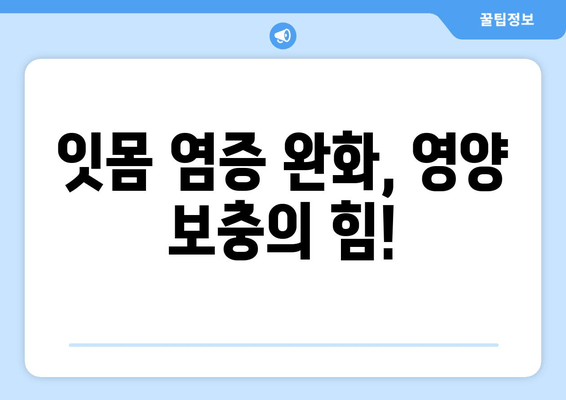 꿀팁정보

잇몸 염증 완화, 영양 보충의 힘!